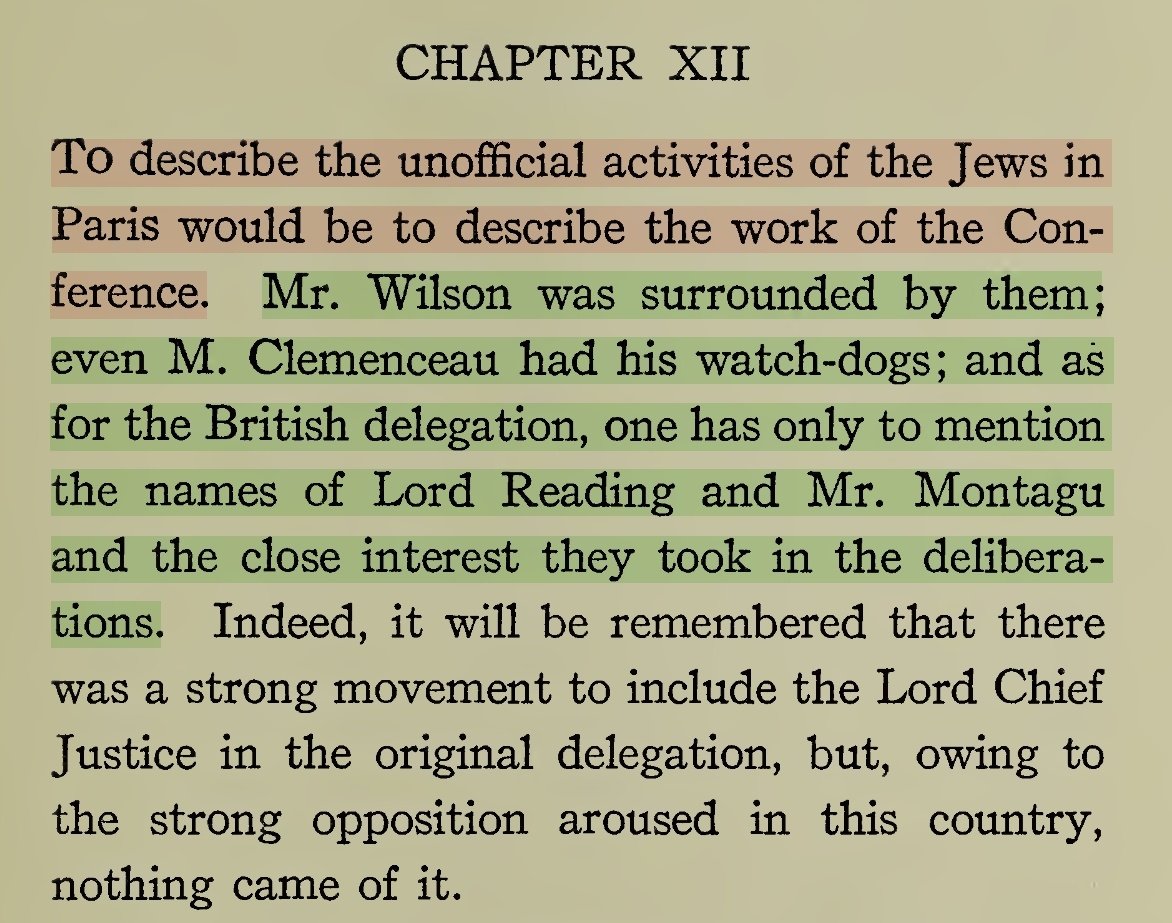 CHAPTER XII

To describe the unofficial activities of the Jews in Paris would be to describe the work of the Conference. Mr. Wilson was surrounded by them; even M. Clemenceau had his watch-dogs; and as for the British delegation, one has only to mention the names of Lord Reading and Mr. Montagu and the close interest they took in the deliberations. Indeed, it will be remembered that there was a strong movement to include the Lord Chief Justice in the original delegation, but, owing to the strong opposition aroused in this country, nothing came of it.